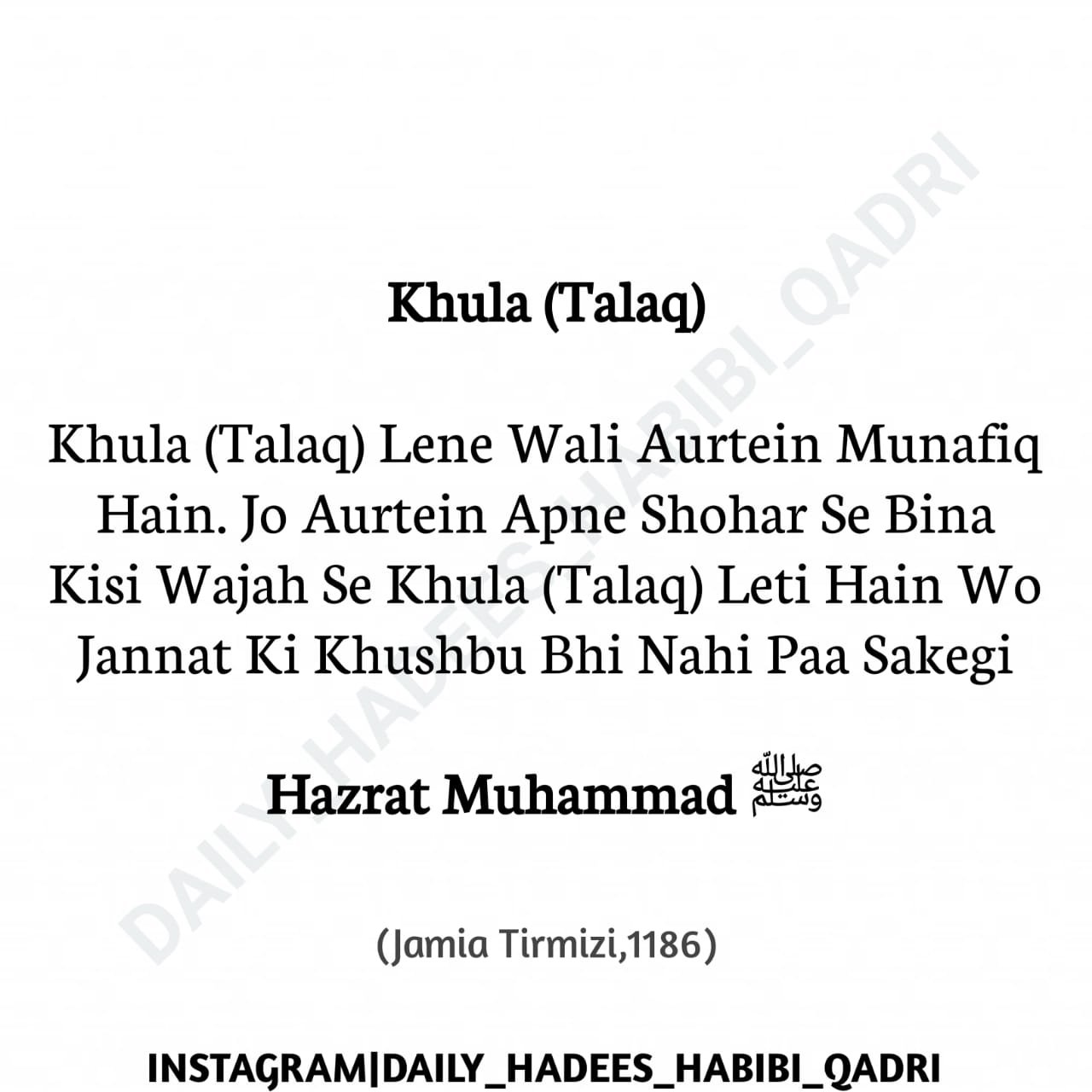 DAILY_HADEES_HABIBI_QADRI

Khula (Talaq)

Khula (Talaq) Lene Wali Aurtein Munafiq Hain. Jo Aurtein Apne Shohar Se Bina Kisi Wajah Se Khula (Talaq) Leti Hain Wo Jannat Ki Khushbu Bhi Nahi Paa Sakegi

Hazrat Muhammad ﷺ

(Jamia Tirmizi,1186)

INSTAGRAM|DAILY_HADEES_HABIBI_QADRI